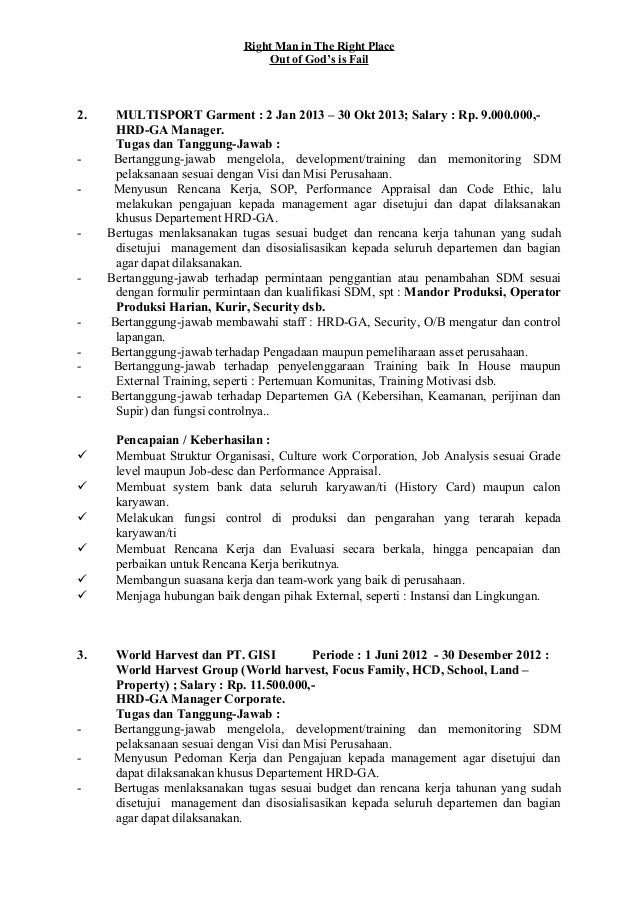 Right Man in The Right Place
Out of God's is Fail

2. MULTISPORT Garment : 2 Jan 2013 – 30 Okt 2013; Salary : Rp. 9.000.000,-
HRD-GA Manager.
Tugas dan Tanggung-Jawab :
- Bertanggung-jawab mengelola, development/training dan memonitoring SDM pelaksanaan sesuai dengan Visi dan Misi Perusahaan.
- Menyusun Rencana Kerja, SOP, Performance Appraisal dan Code Ethic, lalu melakukan pengajuan kepada management agar disetujui dan dapat dilaksanakan khusus Departement HRD-GA.
- Bertugas menlaksanakan tugas sesuai budget dan rencana kerja tahunan yang sudah disetujui management dan disosialisasikan kepada seluruh departemen dan bagian agar dapat dilaksanakan.
- Bertanggung-jawab terhadap permintaan penggantian atau penambahan SDM sesuai dengan formulir permintaan dan kualifikasi SDM, spt : Mandor Produksi, Operator Produksi Harian, Kurir, Security dsb.
- Bertanggung-jawab membawahi staff : HRD-GA, Security, O/B mengatur dan control lapangan.
- Bertanggung-jawab terhadap Pengadaan maupun pemeliharaan asset perusahaan.
- Bertanggung-jawab terhadap penyelenggaraan Training baik In House maupun External Training, seperti : Pertemuan Komunitas, Training Motivasi dsb.
- Bertanggung-jawab terhadap Departemen GA (Kebersihan, Keamanan, perijinan dan Supir) dan fungsi controlnya..

Pencapaian / Keberhasilan :
✓ Membuat Struktur Organisasi, Culture work Corporation, Job Analysis sesuai Grade level maupun Job-desc dan Performance Appraisal.
✓ Membuat system bank data seluruh karyawan/ti (History Card) maupun calon karyawan.
✓ Melakukan fungsi control di produksi dan pengarahan yang terarah kepada karyawan/ti
✓ Membuat Rencana Kerja dan Evaluasi secara berkala, hingga pencapaian dan perbaikan untuk Rencana Kerja berikutnya.
✓ Membangun suasana kerja dan team-work yang baik di perusahaan.
✓ Menjaga hubungan baik dengan pihak External, seperti : Instansi dan Lingkungan.

3. World Harvest dan PT. GISI Periode : 1 Juni 2012 - 30 Desember 2012 :
World Harvest Group (World harvest, Focus Family, HCD, School, Land – Property) ; Salary : Rp. 11.500.000,-
HRD-GA Manager Corporate.
Tugas dan Tanggung-Jawab :
- Bertanggung-jawab mengelola, development/training dan memonitoring SDM pelaksanaan sesuai dengan Visi dan Misi Perusahaan.
- Menyusun Pedoman Kerja dan Pengajuan kepada management agar disetujui dan dapat dilaksanakan khusus Departement HRD-GA.
- Bertugas menlaksanakan tugas sesuai budget dan rencana kerja tahunan yang sudah disetujui management dan disosialisasikan kepada seluruh departemen dan bagian agar dapat dilaksanakan.